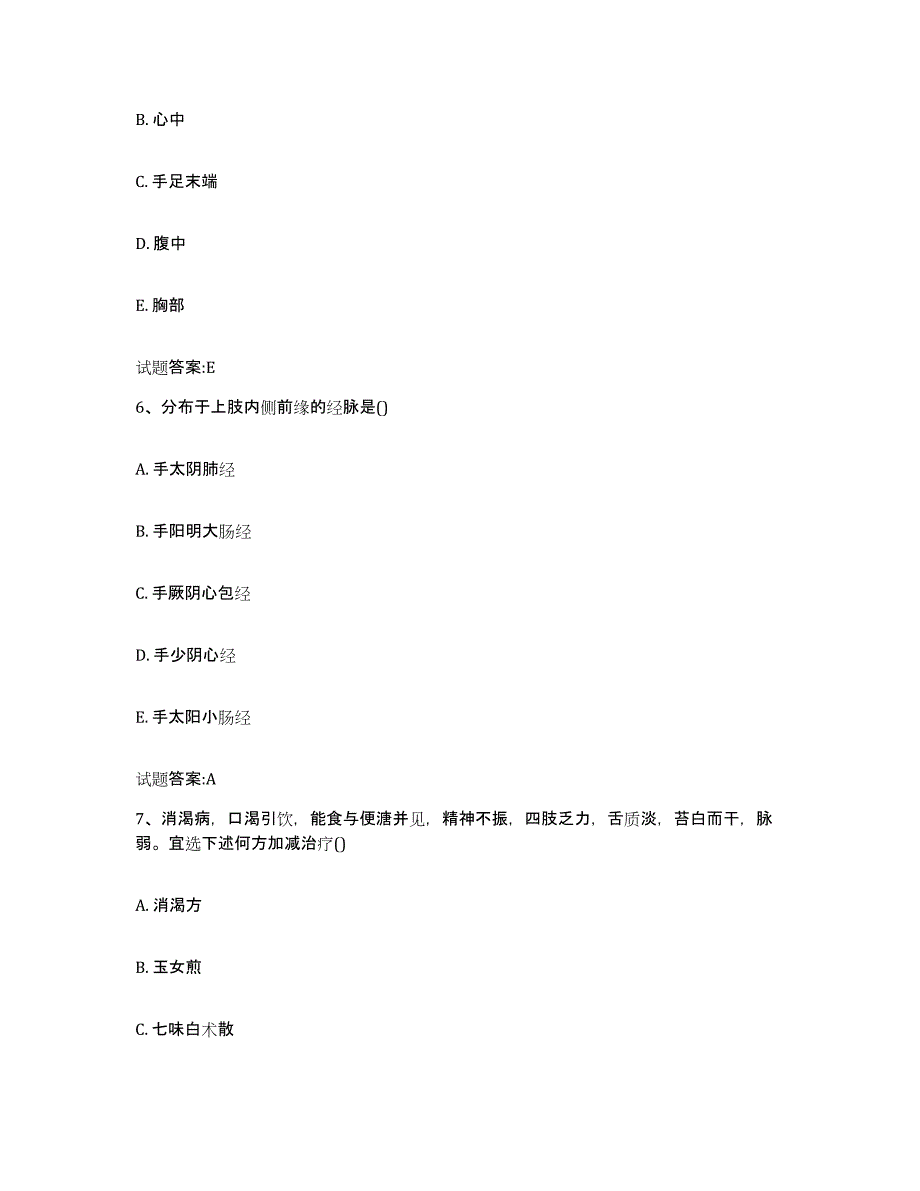 B. 心中

C. 手足末端

D. 腹中

E. 胸部

试题答案:E

6、分布于上肢内侧前缘的经脉是()

A. 手太阴肺经

B. 手阳明大肠经

C. 手厥阴心包经

D. 手少阴心经

E. 手太阳小肠经

试题答案:A

7、消渴病，口渴引饮，能食与便溏并见，精神不振，四肢乏力，舌质淡，苔白而干，脉弱。宜选下述何方加减治疗()

A. 消渴方

B. 玉女煎

C. 七味白术散